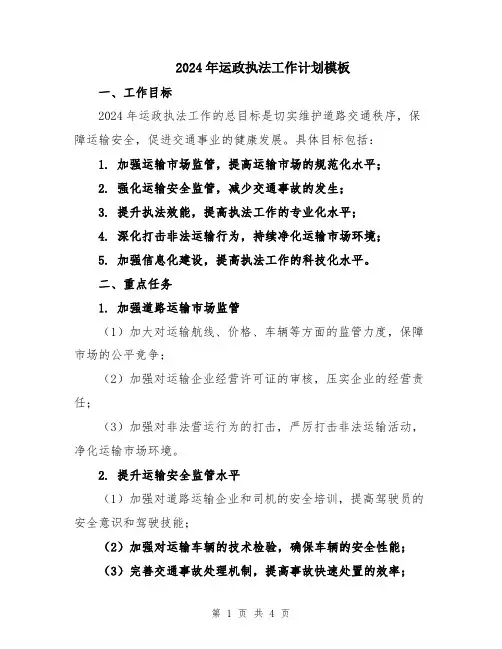 2024年运政执法工作计划模板

一、工作目标

2024年运政执法工作的总目标是切实维护道路交通秩序，保障运输安全，促进交通事业的健康发展。具体目标包括：

1. 加强运输市场监管，提高运输市场的规范化水平；

2. 强化运输安全监管，减少交通事故的发生；

3. 提升执法效能，提高执法工作的专业化水平；

4. 深化打击非法运输行为，持续净化运输市场环境；

5. 加强信息化建设，提高执法工作的科技化水平。

二、重点任务

1. 加强道路运输市场监管

（1）加大对运输航线、价格、车辆等方面的监管力度，保障市场的公平竞争；

（2）加强对运输企业经营许可证的审核，压实企业的经营责任；

（3）加强对非法营运行为的打击，严厉打击非法运输活动，净化运输市场环境。

2. 提升运输安全监管水平

（1）加强对道路运输企业和司机的安全培训，提高驾驶员的安全意识和驾驶技能；

（2）加强对运输车辆的技术检验，确保车辆的安全性能；

（3）完善交通事故处理机制，提高事故快速处置的效率；

第 1 页 共 4 页